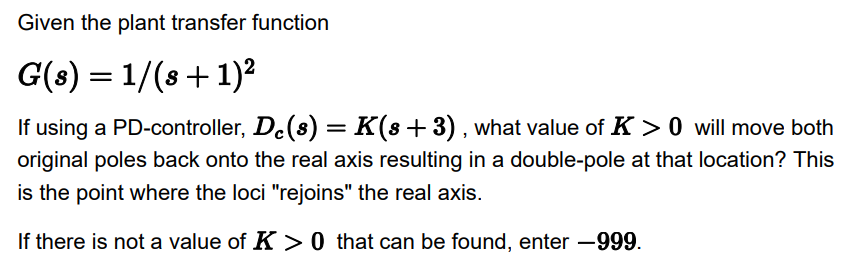 Given the plant transfer function

$G(s) = 1/(s+1)^2$

If using a PD-controller, $D_c(s) = K(s+3)$ , what value of $K > 0$ will move both original poles back onto the real axis resulting in a double-pole at that location? This is the point where the loci "rejoins" the real axis.

If there is not a value of $K > 0$ that can be found, enter $-999$.